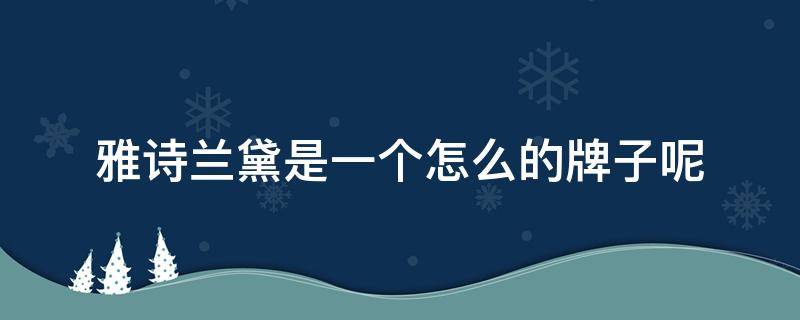 雅诗兰黛是一个怎么的牌子呢